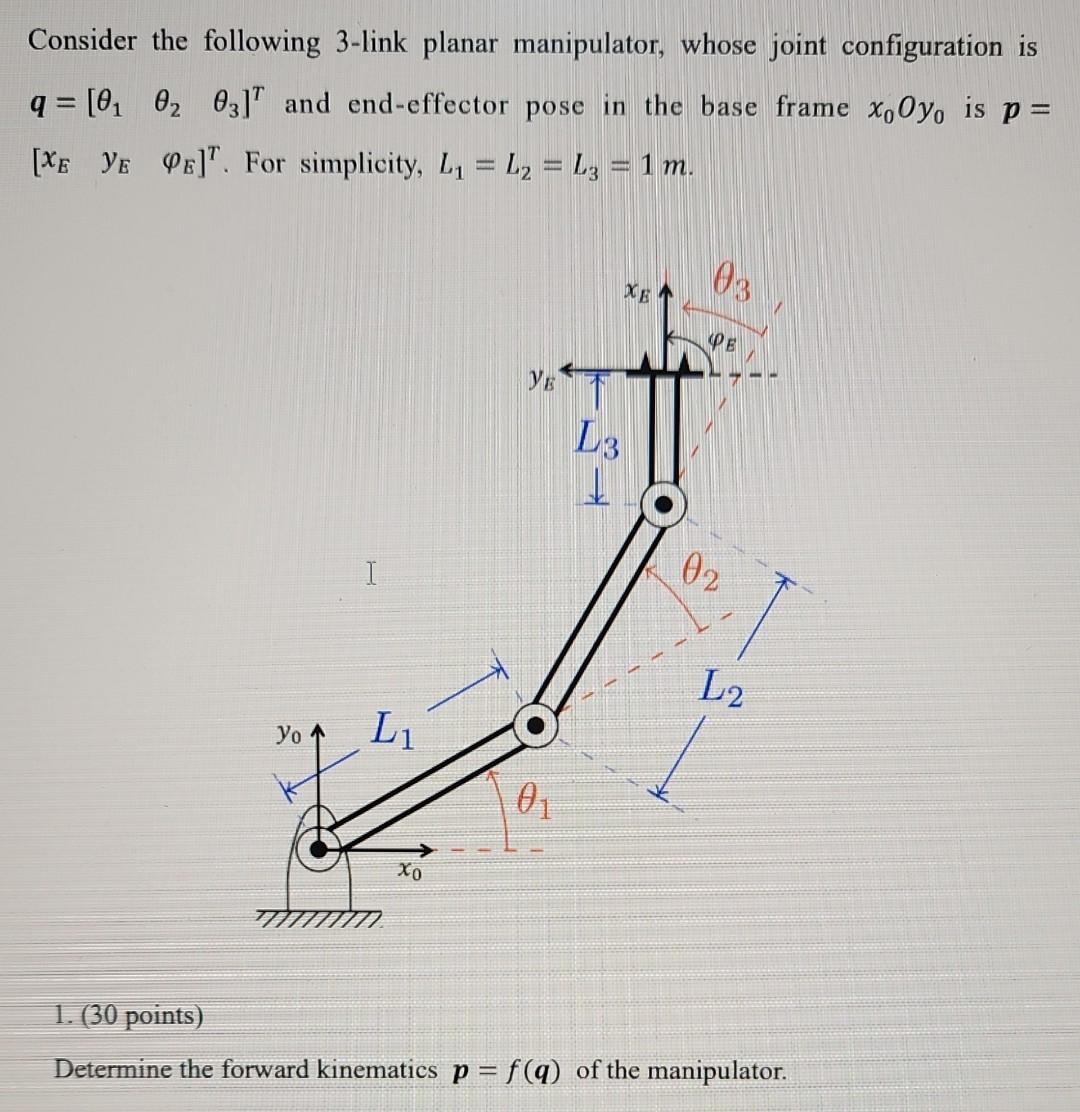 Consider the following 3-link planar manipulator, whose joint configuration is $q = [\theta_1 \quad \theta_2 \quad \theta_3]^T$ and end-effector pose in the base frame $x_0Oy_0$ is $p = [x_E \quad y_E \quad \varphi_E]^T$. For simplicity, $L_1 = L_2 = L_3 = 1\ m$.

$x_E$ $\theta_3$ $\varphi_E$ $y_E$ $L_3$ $\theta_2$ $L_2$ $y_0$ $L_1$ $\theta_1$ $x_0$

1. (30 points)

Determine the forward kinematics $p = f(q)$ of the manipulator.